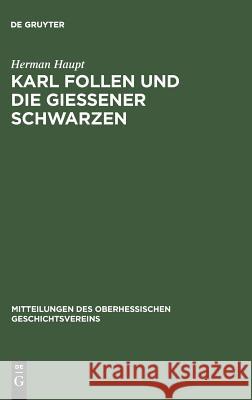 DE GRUYTER

Herman Haupt

KARL FOLLEN UND DIE GIESSENER SCHWARZEN

MITTEILUNGEN DES OBERHESSISCHEN GESCHICHTSVEREINS

DE G

Kraina Książek